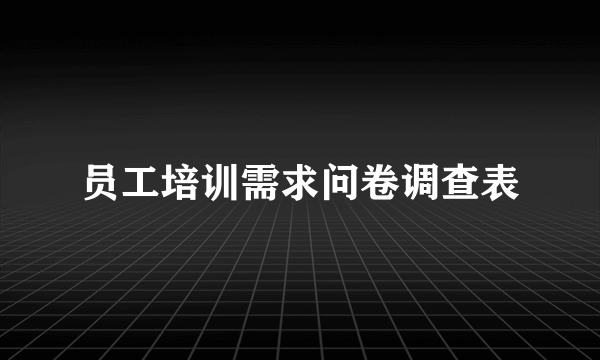 员工培训需求问卷调查表